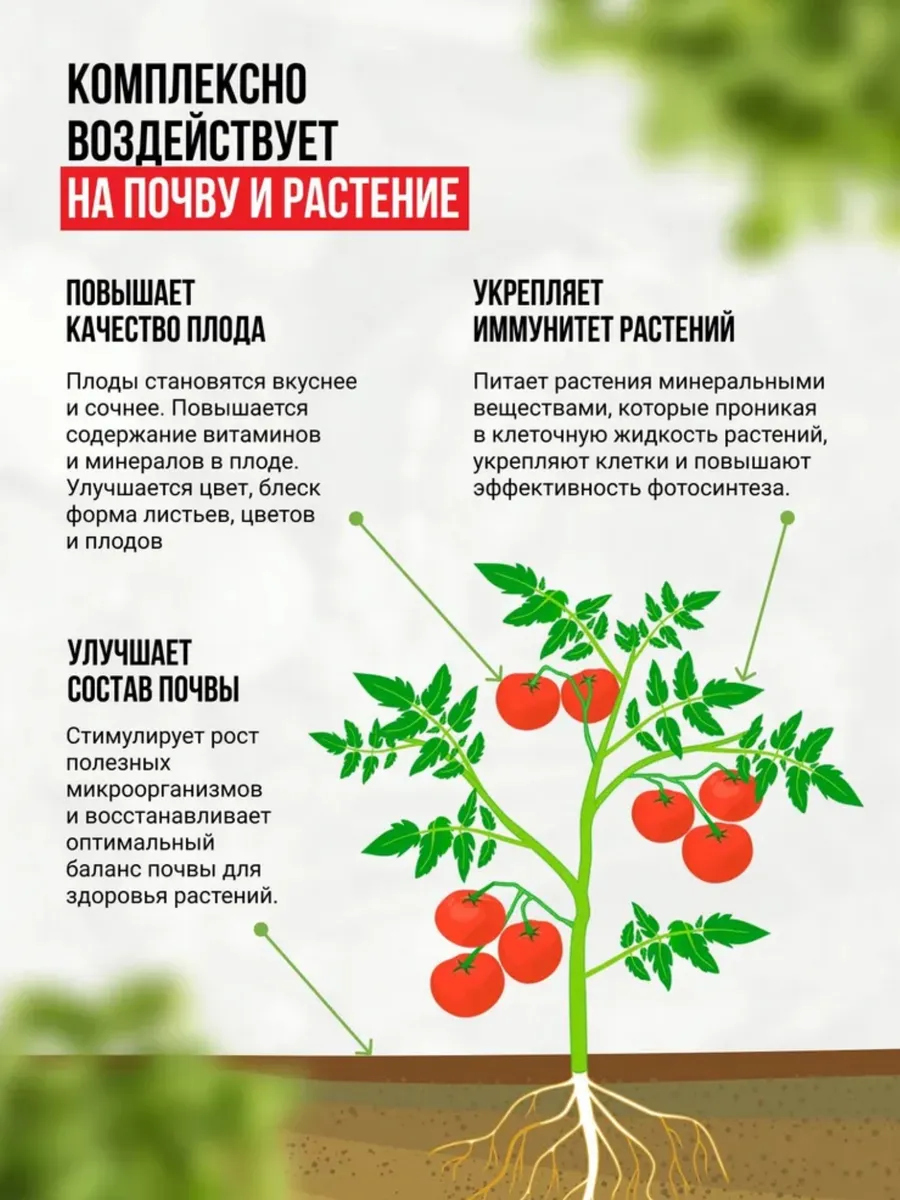 КОМПЛЕКСНО ВОЗДЕЙСТВУЕТ
НА ПОЧВУ И РАСТЕНИЕ

ПОВЫШАЕТ КАЧЕСТВО ПЛОДА

Плоды становятся вкуснее и сочнее. Повышается содержание витаминов и минералов в плоде. Улучшается цвет, блеск форма листьев, цветов и плодов

УКРЕПЛЯЕТ ИММУНИТЕТ РАСТЕНИЙ

Питает растения минеральными веществами, которые проникая в клеточную жидкость растений, укрепляют клетки и повышают эффективность фотосинтеза.

УЛУЧШАЕТ СОСТАВ ПОЧВЫ

Стимулирует рост полезных микроорганизмов и восстанавливает оптимальный баланс почвы для здоровья растений.